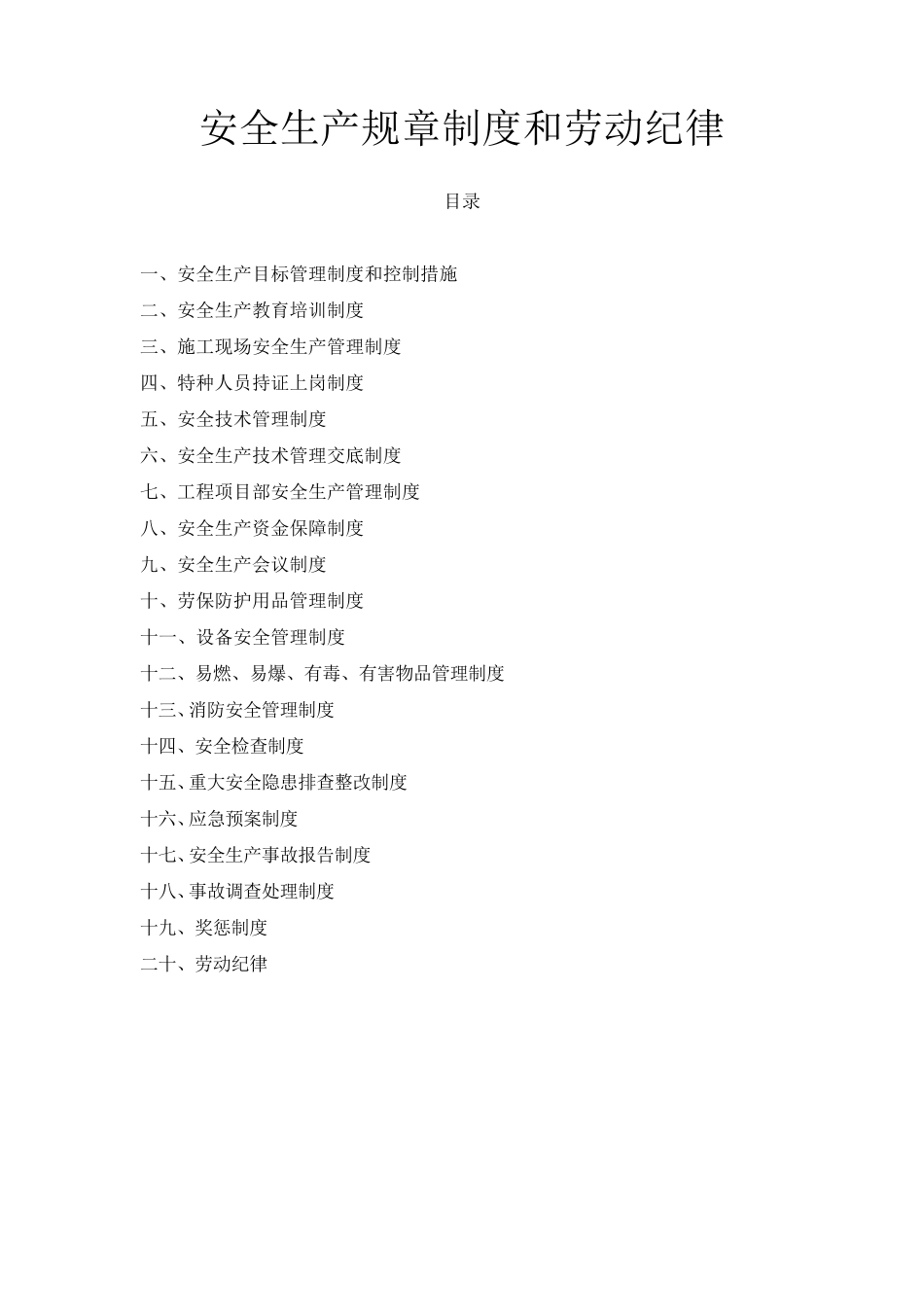 安全生产规章制度和劳动纪律

目录

一、安全生产目标管理制度和控制措施

二、安全生产教育培训制度

三、施工现场安全生产管理制度

四、特种人员持证上岗制度

五、安全技术管理制度

六、安全生产技术管理交底制度

七、工程项目部安全生产管理制度

八、安全生产资金保障制度

九、安全生产会议制度

十、劳保防护用品管理制度

十一、设备安全管理制度

十二、易燃、易爆、有毒、有害物品管理制度

十三、消防安全管理制度

十四、安全检查制度

十五、重大安全隐患排查整改制度

十六、应急预案制度

十七、安全生产事故报告制度

十八、事故调查处理制度

十九、奖惩制度

二十、劳动纪律